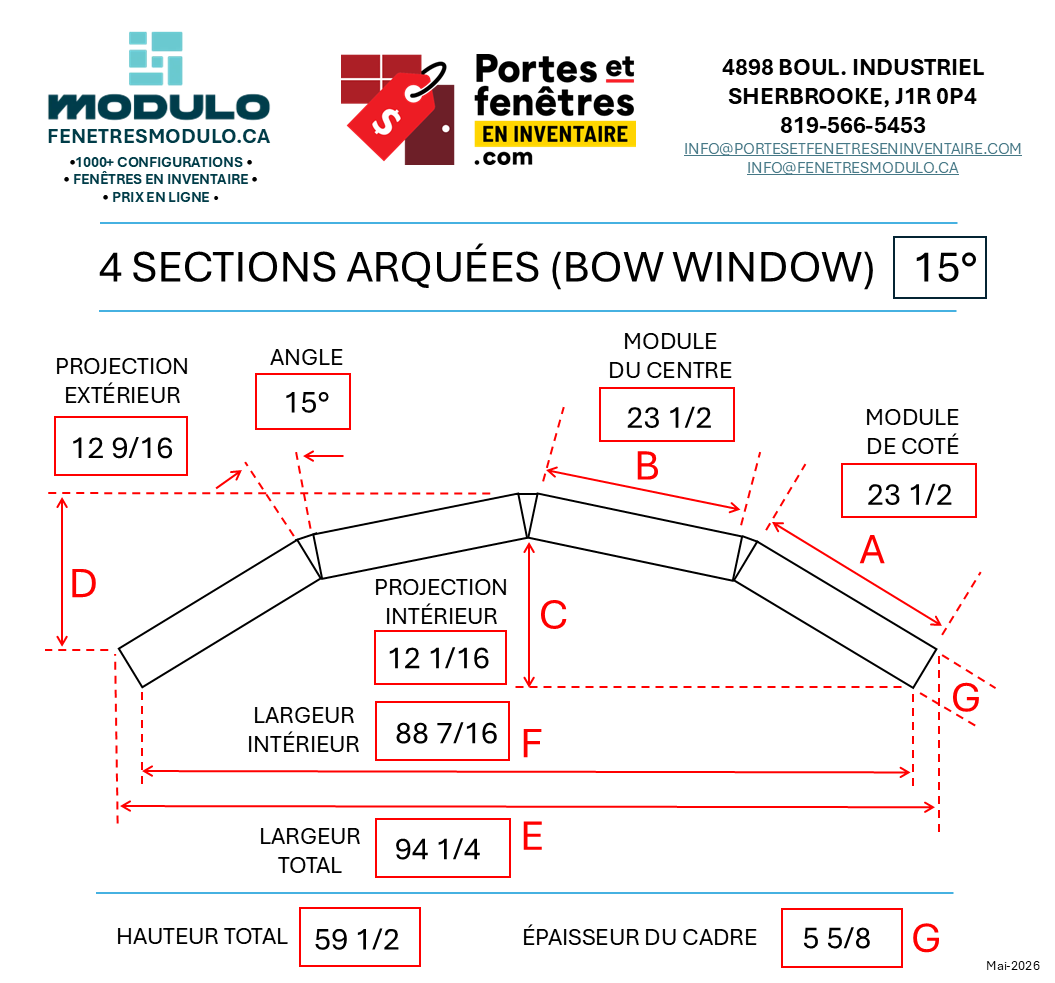 MODULO
FENETRESMODULO.CA
•1000+ CONFIGURATIONS •
• FENÊTRES EN INVENTAIRE •
• PRIX EN LIGNE •

$

Portes et fenêtres
EN INVENTAIRE
.com

4898 BOUL. INDUSTRIEL
SHERBROOKE, J1R 0P4
819-566-5453
INFO@PORTESETFENETRESENINVENTAIRE.COM
INFO@FENETRESMODULO.CA

4 SECTIONS ARQUÉES (BOW WINDOW) 15°

PROJECTION EXTÉRIEUR
12 9/16

ANGLE
15°

MODULE DU CENTRE
23 1/2

B

MODULE DE COTÉ
23 1/2

A

D

PROJECTION INTÉRIEUR
12 1/16

C

G

LARGEUR INTÉRIEUR
88 7/16

F

LARGEUR TOTAL
94 1/4

E

HAUTEUR TOTAL
59 1/2

ÉPAISSEUR DU CADRE
5 5/8

G

Mai-2026